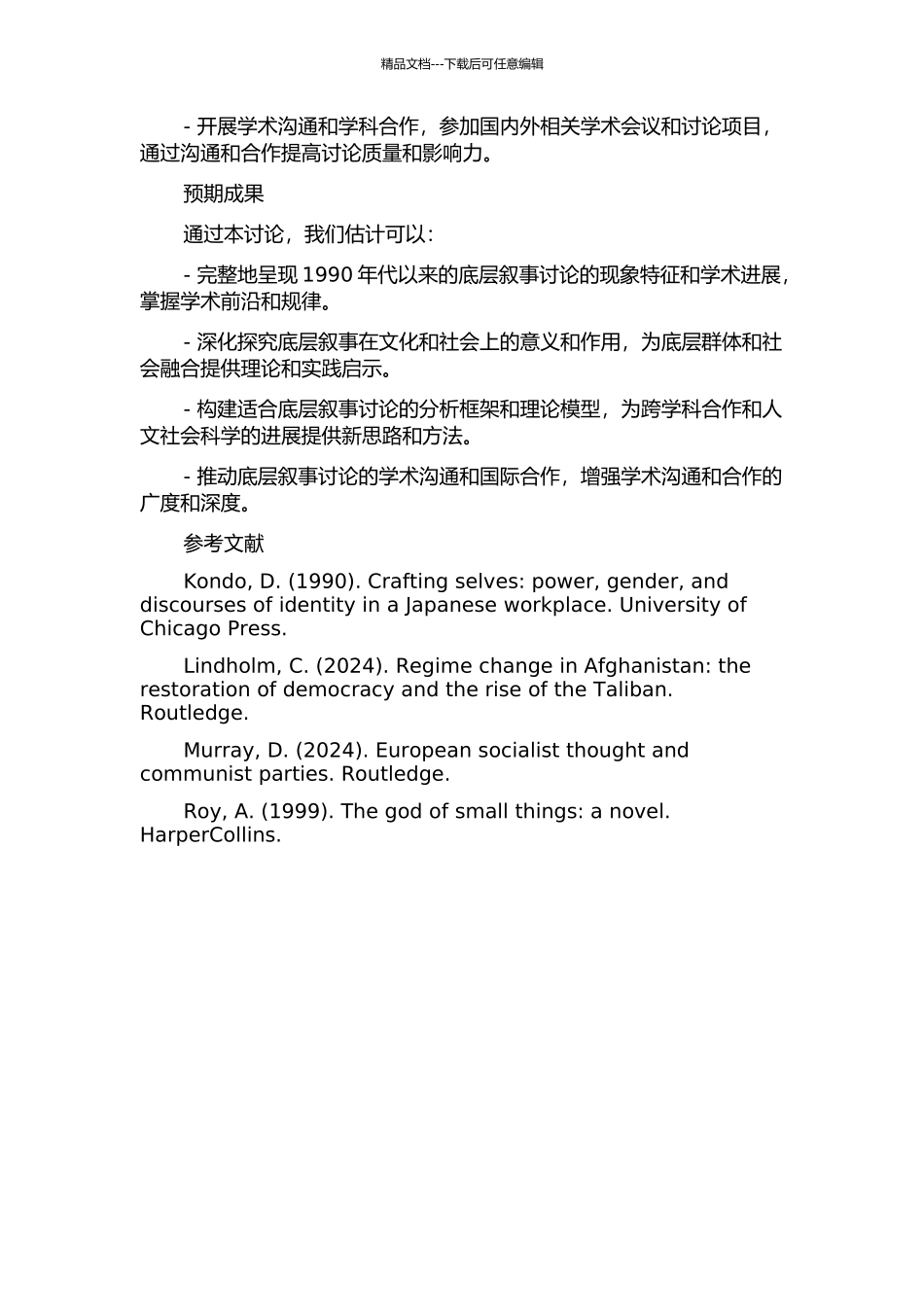 精品文档---下载后可任意编辑

- 开展学术沟通和学科合作，参加国内外相关学术会议和讨论项目，通过沟通和合作提高讨论质量和影响力。

预期成果

通过本讨论，我们估计可以：

- 完整地呈现 1990 年代以来的底层叙事讨论的现象特征和学术进展，掌握学术前沿和规律。

- 深化探究底层叙事在文化和社会上的意义和作用，为底层群体和社会融合提供理论和实践启示。

- 构建适合底层叙事讨论的分析框架和理论模型，为跨学科合作和人文社会科学的进展提供新思路和方法。

- 推动底层叙事讨论的学术沟通和国际合作，增强学术沟通和合作的广度和深度。

参考文献

Kondo, D. (1990). Crafting selves: power, gender, and discourses of identity in a Japanese workplace. University of Chicago Press.

Lindholm, C. (2024). Regime change in Afghanistan: the restoration of democracy and the rise of the Taliban. Routledge.

Murray, D. (2024). European socialist thought and communist parties. Routledge.

Roy, A. (1999). The god of small things: a novel. HarperCollins.